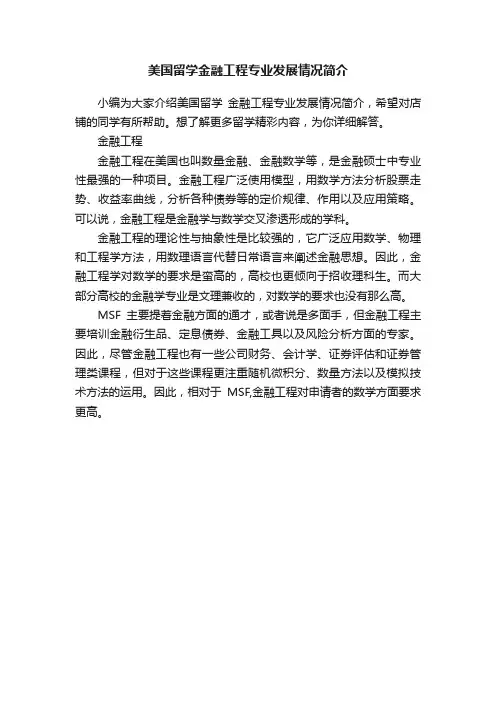 美国留学金融工程专业发展情况简介

小编为大家介绍美国留学 金融工程专业发展情况简介，希望对店铺的同学有所帮助。想了解更多留学精彩内容，为你详细解答。

金融工程

金融工程在美国也叫数量金融、金融数学等，是金融硕士中专业性最强的一种项目。金融工程广泛使用模型，用数学方法分析股票走势、收益率曲线，分析各种债券等的定价规律、作用以及应用策略。可以说，金融工程是金融学与数学交叉渗透形成的学科。

金融工程的理论性与抽象性是比较强的，它广泛应用数学、物理和工程学方法，用数理语言代替日常语言来阐述金融思想。因此，金融工程学对数学的要求是蛮高的，高校也更倾向于招收理科生。而大部分高校的金融学专业是文理兼收的，对数学的要求也没有那么高。

MSF 主要提着金融方面的通才，或者说是多面手，但金融工程主要培训金融衍生品、定息债券、金融工具以及风险分析方面的专家。因此，尽管金融工程也有一些公司财务、会计学、证券评估和证券管理类课程，但对于这些课程更注重随机微积分、数量方法以及模拟技术方法的运用。因此，相对于 MSF,金融工程对申请者的数学方面要求更高。